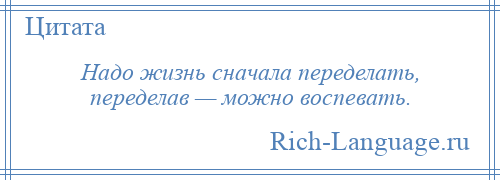 Цитата

Надо жизнь сначала переделать,
переделав — можно воспевать.

Rich-Language.ru